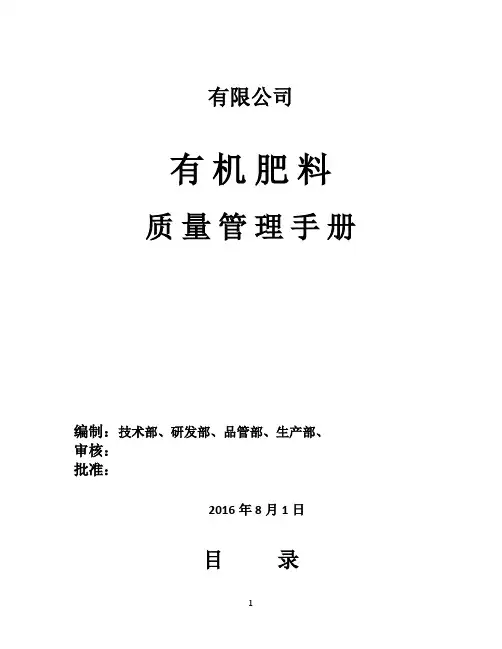 有限公司

有机肥料

质量管理手册

编制：技术部、研发部、品管部、生产部、
审核：
批准：

2016年8月1日

目 录

1